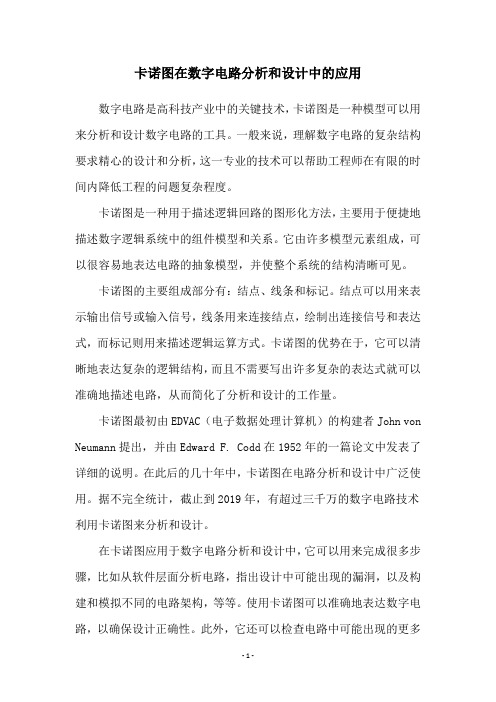 卡诺图在数字电路分析和设计中的应用

数字电路是高科技产业中的关键技术，卡诺图是一种模型可以用来分析和设计数字电路的工具。一般来说，理解数字电路的复杂结构要求精心的设计和分析，这一专业的技术可以帮助工程师在有限的时间内降低工程的问题复杂程度。

卡诺图是一种用于描述逻辑回路的图形化方法，主要用于便捷地描述数字逻辑系统中的组件模型和关系。它由许多模型元素组成，可以很容易地表达电路的抽象模型，并使整个系统的结构清晰可见。

卡诺图的主要组成部分有：结点、线条和标记。结点可以用来表示输出信号或输入信号，线条用来连接结点，绘制出连接信号和表达式，而标记则用来描述逻辑运算方式。卡诺图的优势在于，它可以清晰地表达复杂的逻辑结构，而且不需要写出许多复杂的表达式就可以准确地描述电路，从而简化了分析和设计的工作量。

卡诺图最初由EDVAC（电子数据处理计算机）的构建者 John von Neumann 提出，并由 Edward F. Codd 在 1952 年的一篇论文中发表了详细的说明。在此后的几十年中，卡诺图在电路分析和设计中广泛使用。据不完全统计，截止到 2019 年，有超过三千万的数字电路技术利用卡诺图来分析和设计。

在卡诺图应用于数字电路分析和设计中，它可以用来完成很多步骤，比如从软件层面分析电路，指出设计中可能出现的漏洞，以及构建和模拟不同的电路架构，等等。使用卡诺图可以准确地表达数字电路，以确保设计正确性。此外，它还可以检查电路中可能出现的更多

- 1 -